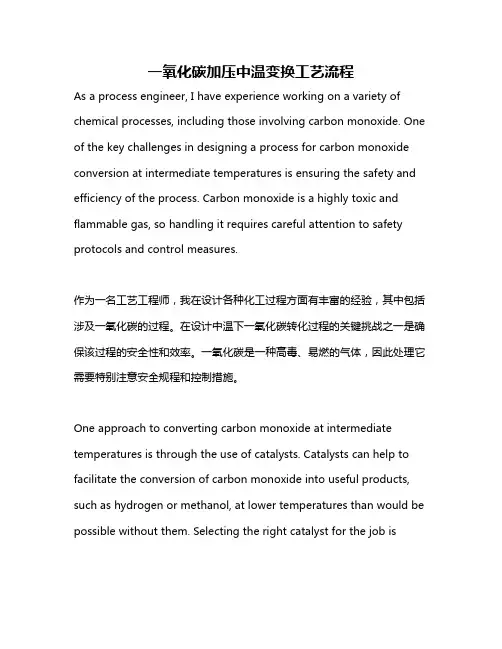 一氧化碳加压中温变换工艺流程

As a process engineer, I have experience working on a variety of chemical processes, including those involving carbon monoxide. One of the key challenges in designing a process for carbon monoxide conversion at intermediate temperatures is ensuring the safety and efficiency of the process. Carbon monoxide is a highly toxic and flammable gas, so handling it requires careful attention to safety protocols and control measures.

作为一名工艺工程师，我在设计各种化工过程方面有丰富的经验，其中包括涉及一氧化碳的过程。在设计中温下一氧化碳转化过程的关键挑战之一是确保该过程的安全性和效率。一氧化碳是一种高毒、易燃的气体，因此处理它需要特别注意安全规程和控制措施。

One approach to converting carbon monoxide at intermediate temperatures is through the use of catalysts. Catalysts can help to facilitate the conversion of carbon monoxide into useful products, such as hydrogen or methanol, at lower temperatures than would be possible without them. Selecting the right catalyst for the job is